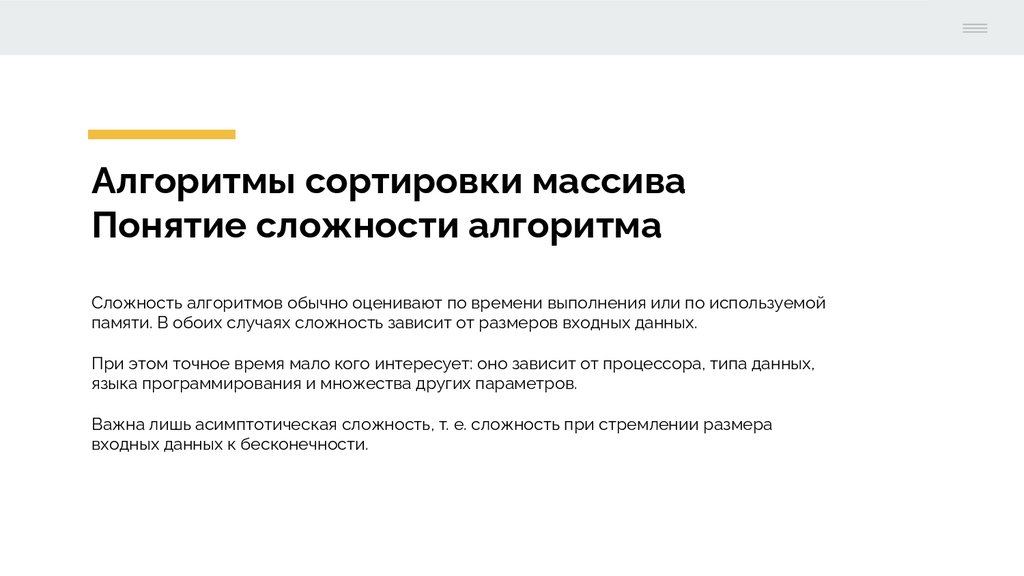 Алгоритмы сортировки массива
Понятие сложности алгоритма

Сложность алгоритмов обычно оценивают по времени выполнения или по используемой памяти. В обоих случаях сложность зависит от размеров входных данных.

При этом точное время мало кого интересует: оно зависит от процессора, типа данных, языка программирования и множества других параметров.

Важна лишь асимптотическая сложность, т. е. сложность при стремлении размера входных данных к бесконечности.